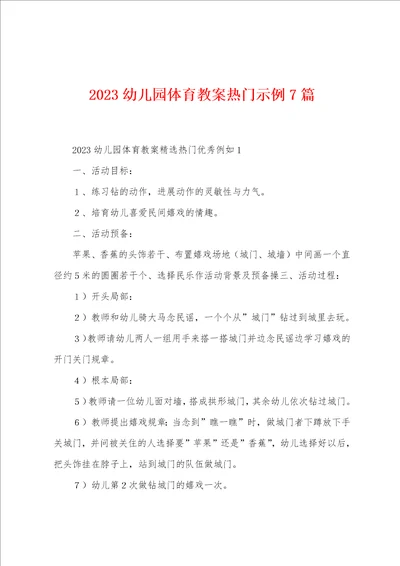 2023 幼儿园体育教案热门示例 7 篇

2023 幼儿园体育教案精选热门优秀例如 1

一、活动目标：

1、练习钻的动作，进展动作的灵敏性与力气。

2、培育幼儿喜爱民间嬉戏的情趣。

二、活动预备：

苹果、香蕉的头饰若干、布置嬉戏场地（城门、城墙）中间画一个直径约 5 米的圆圈若干个、选择民乐作活动背景及预备操三、活动过程：

1）开头局部：

2）教师和幼儿骑大马念民谣，一个个从”城门”钻过到城里去玩。

3）教师请幼儿两人一组用手来搭一搭城门并边念民谣边学习嬉戏的开门关门规章。

4）根本局部：

5）教师请一位幼儿面对墙，搭成拱形城门，其余幼儿依次钻过城门。

6）教师提出嬉戏规章：当念到”瞧一瞧”时，做城门者下蹲放下手关城门，并问被关住的人选择要”苹果”还是”香蕉”，幼儿选择好以后，把头饰挂在脖子上，站到城门的队伍做城门。

7）幼儿第 2 次做钻城门的嬉戏一次。